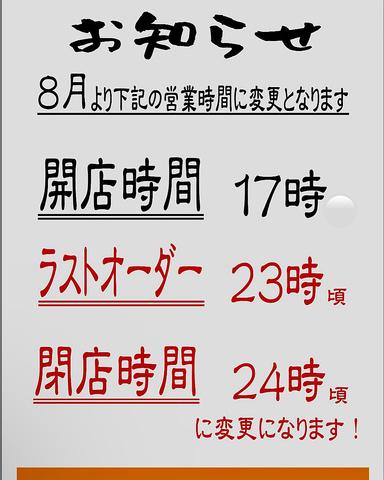 お知らせ

8月より下記の営業時間に変更となります

開店時間　17時

ラストオーダー　23時頃

閉店時間　24時頃

に変更になります！